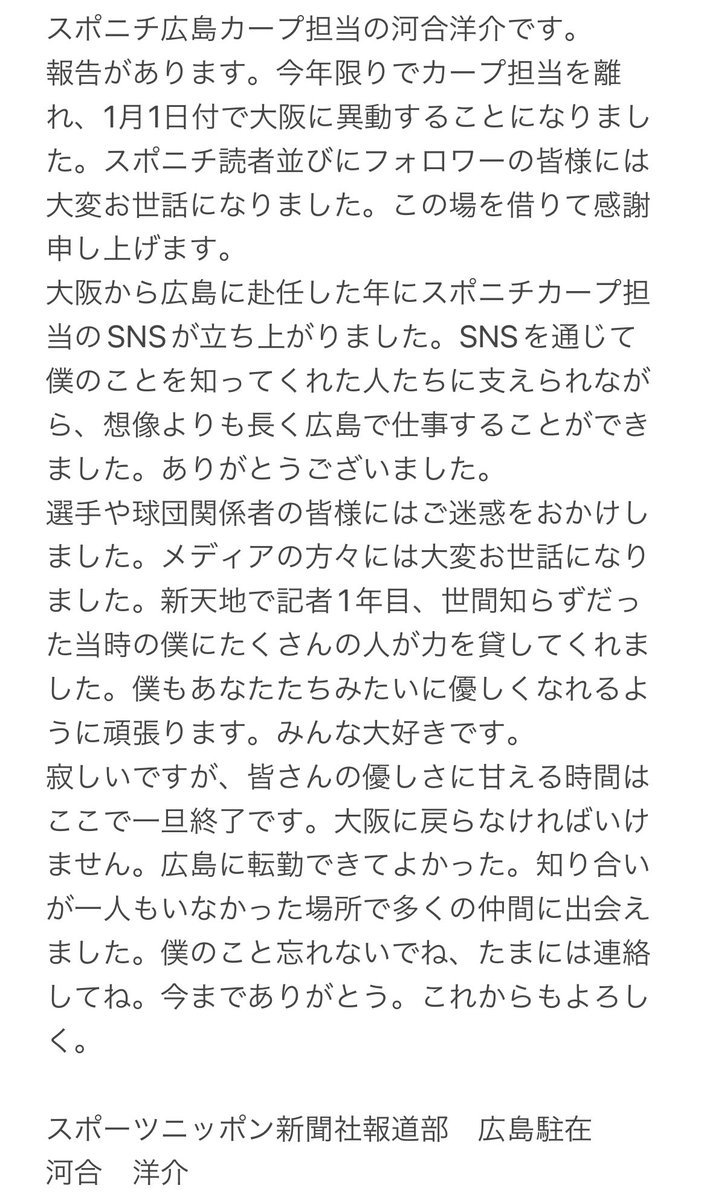 スポニチ広島カープ担当の河合洋介です。
報告があります。今年限りでカープ担当を離れ、1月1日付で大阪に異動することになりました。スポニチ読者並びにフォロワーの皆様には大変お世話になりました。この場を借りて感謝申し上げます。
大阪から広島に赴任した年にスポニチカープ担当のSNSが立ち上がりました。SNSを通じて僕のことを知ってくれた人たちに支えられながら、想像よりも長く広島で仕事することができました。ありがとうございました。
選手や球団関係者の皆様にはご迷惑をおかけしました。メディアの方々には大変お世話になりました。新天地で記者1年目、世間知らずだった当時の僕にたくさんの人が力を貸してくれました。僕もあなたたちみたいに優しくなれるように頑張ります。みんな大好きです。
寂しいですが、皆さんの優しさに甘える時間はここで一旦終了です。大阪に戻らなければいけません。広島に転勤できてよかった。知り合いが一人もいなかった場所で多くの仲間に出会えました。僕のこと忘れないでね、たまには連絡してね。今までありがとう。これからもよろしく。

スポーツニッポン新聞社報道部　広島駐在
河合　洋介